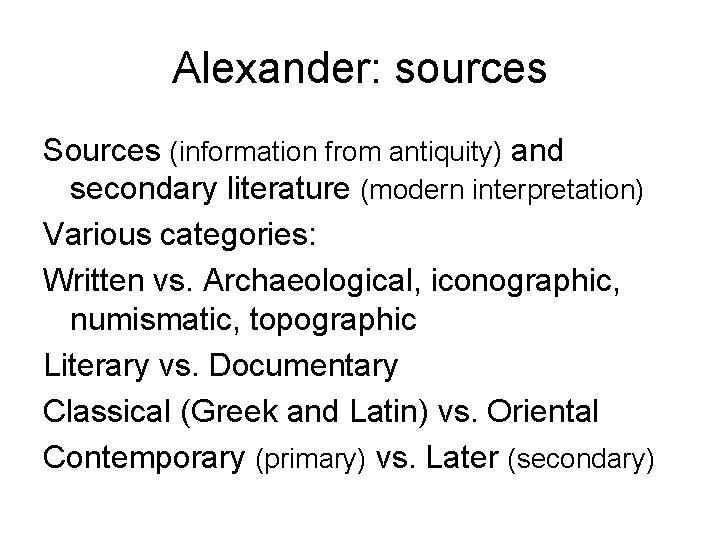 Alexander: sources

Sources (information from antiquity) and secondary literature (modern interpretation)

Various categories:

Written vs. Archaeological, iconographic, numismatic, topographic

Literary vs. Documentary

Classical (Greek and Latin) vs. Oriental

Contemporary (primary) vs. Later (secondary)